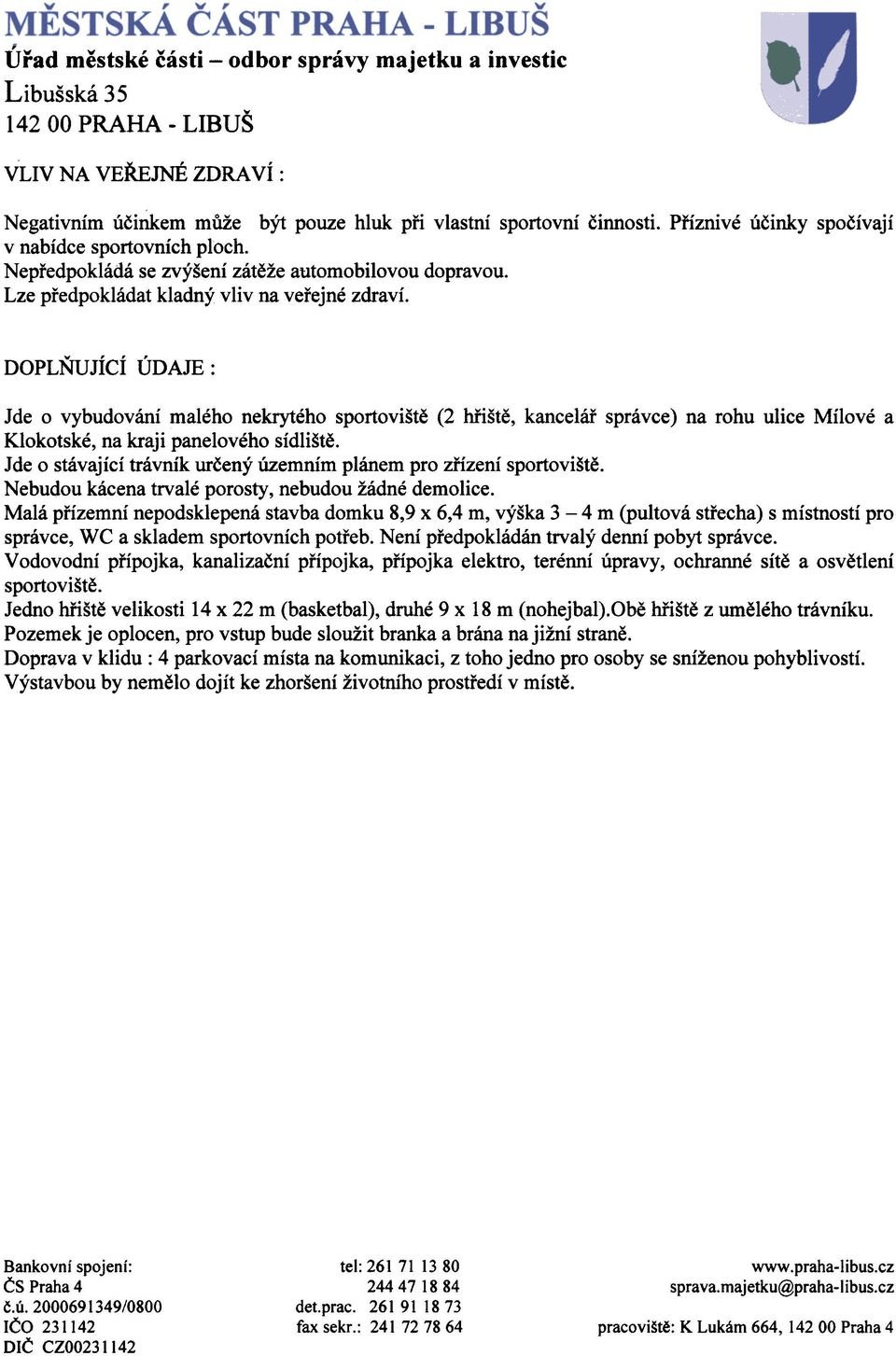 MĚSTSKÁ ČÁST PRAHA - LIBUŠ
Úřad městské části – odbor správy majetku a investic
Libušská 35
142 00 PRAHA - LIBUŠ

VLIV NA VEŘEJNÉ ZDRAVÍ :

Negativním účinkem může být pouze hluk při vlastní sportovní činnosti. Příznivé účinky spočívají v nabídce sportovních ploch.
Nepředpokládá se zvýšení zátěže automobilovou dopravou.
Lze předpokládat kladný vliv na veřejné zdraví.

DOPLŇUJÍCÍ ÚDAJE :

Jde o vybudování malého nekrytého sportoviště (2 hřiště, kancelář správce) na rohu ulice Mílové a Klokotské, na kraji panelového sídliště.
Jde o stávající trávník určený územním plánem pro zřízení sportoviště.
Nebudou kácena trvalé porosty, nebudou žádné demolice.
Malá přízemní nepodsklepená stavba domku 8,9 x 6,4 m, výška 3 – 4 m (pultová střecha) s místností pro správce, WC a skladem sportovních potřeb. Není předpokládán trvalý denní pobyt správce.
Vodovodní přípojka, kanalizační přípojka, přípojka elektro, terénní úpravy, ochranné sítě a osvětlení sportoviště.
Jedno hřiště velikosti 14 x 22 m (basketbal), druhé 9 x 18 m (nohejbal).Obě hřiště z umělého trávníku.
Pozemek je oplocen, pro vstup bude sloužit branka a brána na jižní straně.
Doprava v klidu : 4 parkovací místa na komunikaci, z toho jedno pro osoby se sníženou pohyblivostí.
Výstavbou by nemělo dojít ke zhoršení životního prostředí v místě.

Bankovní spojení:
ČS Praha 4
č.ú. 2000691349/0800
IČO 231142
DIČ CZ00231142

tel: 261 71 13 80
244 47 18 84
det.prac. 261 91 18 73
fax sekr.: 241 72 78 64

www.praha-libus.cz
sprava.majetku@praha-libus.cz
pracoviště: K Lukám 664, 142 00 Praha 4